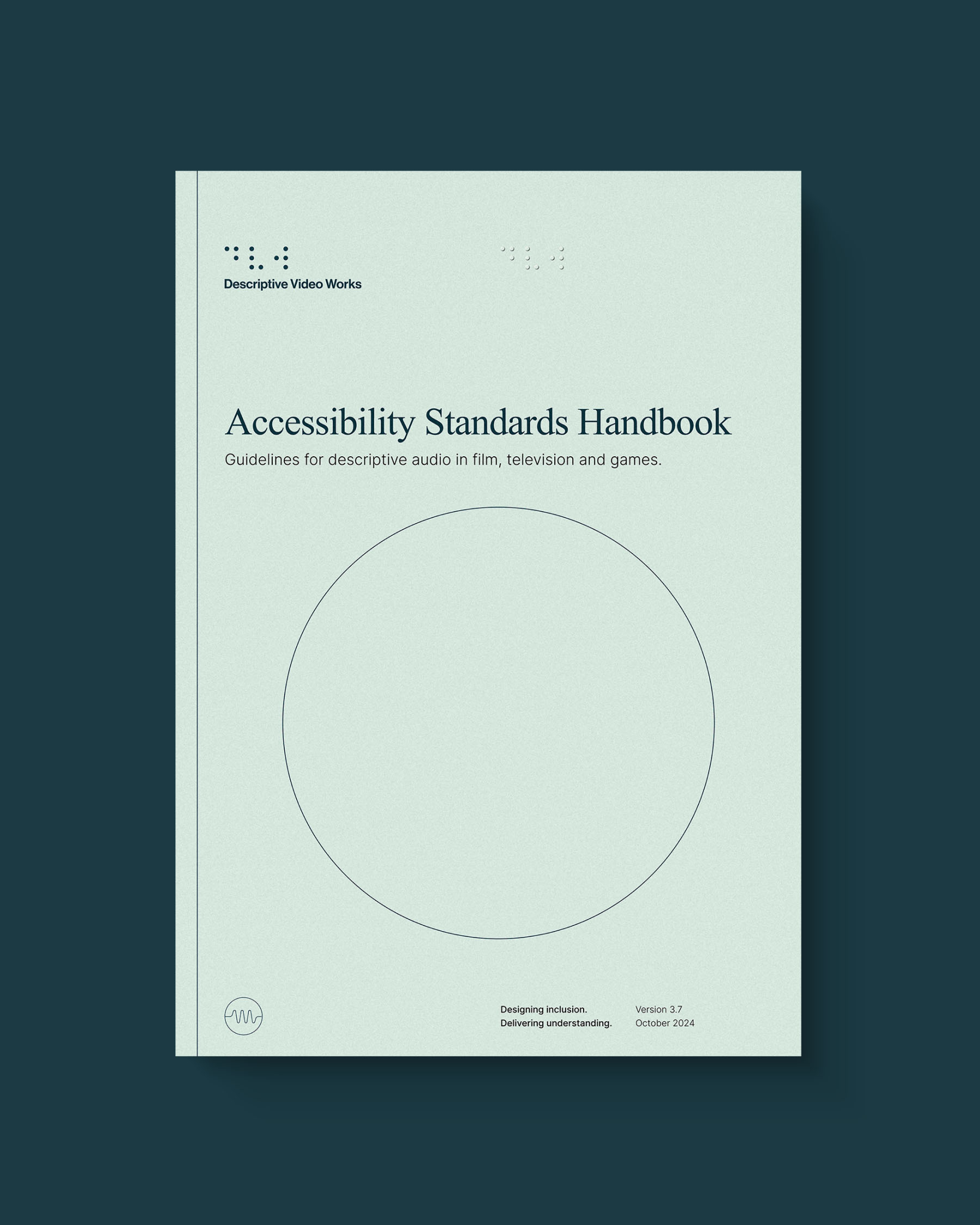 Descriptive Video Works

Accessibility Standards Handbook

Guidelines for descriptive audio in film, television and games.

Designing inclusion.
Delivering understanding.

Version 3.7
October 2024